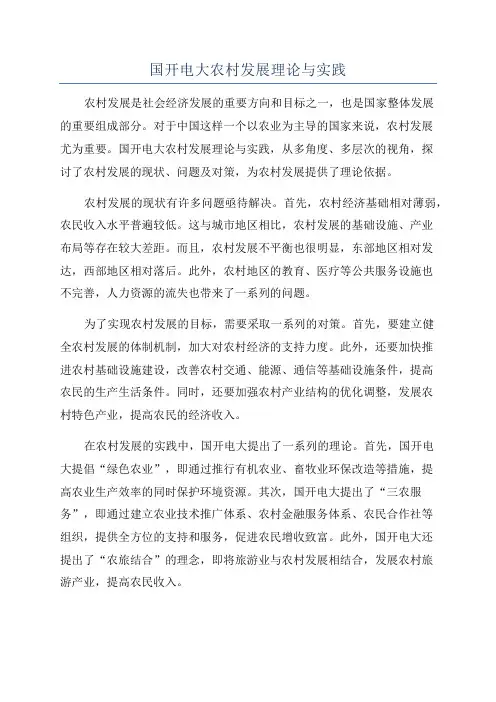 国开电大农村发展理论与实践

农村发展是社会经济发展的重要方向和目标之一，也是国家整体发展的重要组成部分。对于中国这样一个以农业为主导的国家来说，农村发展尤为重要。国开电大农村发展理论与实践，从多角度、多层次的视角，探讨了农村发展的现状、问题及对策，为农村发展提供了理论依据。

农村发展的现状有许多问题亟待解决。首先，农村经济基础相对薄弱，农民收入水平普遍较低。这与城市地区相比，农村发展的基础设施、产业布局等存在较大差距。而且，农村发展不平衡也很明显，东部地区相对发达，西部地区相对落后。此外，农村地区的教育、医疗等公共服务设施也不完善，人力资源的流失也带来了一系列的问题。

为了实现农村发展的目标，需要采取一系列的对策。首先，要建立健全农村发展的体制机制，加大对农村经济的支持力度。此外，还要加快推进农村基础设施建设，改善农村交通、能源、通信等基础设施条件，提高农民的生产生活条件。同时，还要加强农村产业结构的优化调整，发展农村特色产业，提高农民的经济收入。

在农村发展的实践中，国开电大提出了一系列的理论。首先，国开电大提倡“绿色农业”，即通过推行有机农业、畜牧业环保改造等措施，提高农业生产效率的同时保护环境资源。其次，国开电大提出了“三农服务”，即通过建立农业技术推广体系、农村金融服务体系、农民合作社等组织，提供全方位的支持和服务，促进农民增收致富。此外，国开电大还提出了“农旅结合”的理念，即将旅游业与农村发展相结合，发展农村旅游产业，提高农民收入。